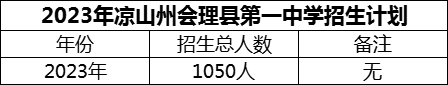 2023年凉山州会理县第一中学招生计划

| 年份 | 招生总人数 | 备注 |
|---|---|---|
| 2023年 | 1050人 | 无 |